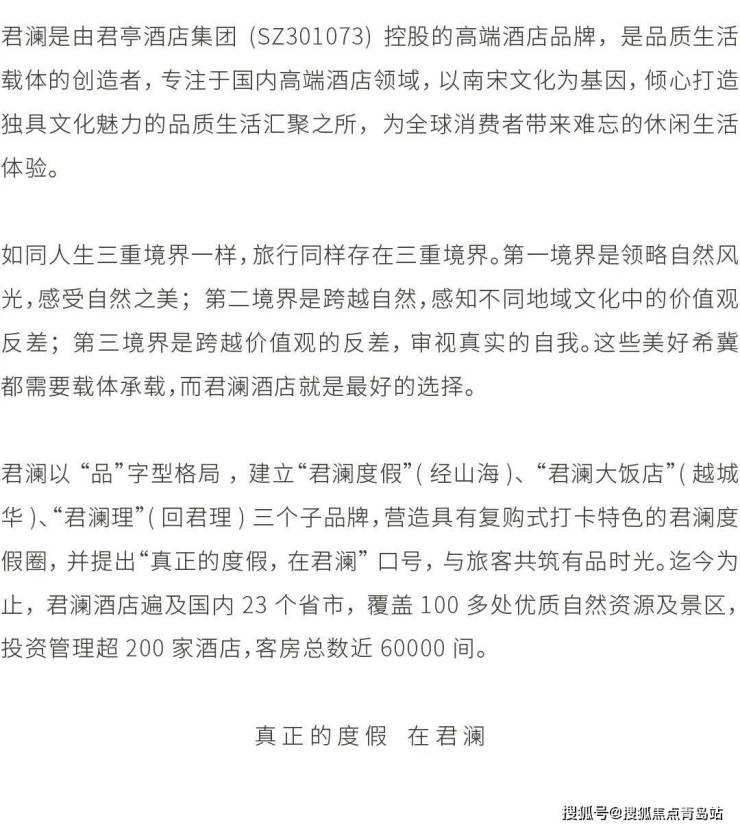 君澜是由君亭酒店集团（SZ301073）控股的高端酒店品牌，是品质生活载体的创造者，专注于国内高端酒店领域，以南宋文化为基因，倾心打造独具文化魅力的品质生活汇聚之所，为全球消费者带来难忘的休闲生活体验。

如同人生三重境界一样，旅行同样存在三重境界。第一境界是领略自然风光，感受自然之美；第二境界是跨越自然，感知不同地域文化中的价值观反差；第三境界是跨越价值观的反差，审视真实的自我。这些美好希冀都需要载体承载，而君澜酒店就是最好的选择。

君澜以“品”字型格局，建立“君澜度假”（经山海）、“君澜大饭店”（越城华）、“君澜理”（回君理）三个子品牌，营造具有复购式打卡特色的君澜度假圈，并提出“真正的度假，在君澜”口号，与旅客共筑有品时光。迄今为止，君澜酒店遍及国内 23 个省市，覆盖 100 多处优质自然资源及景区，投资管理超 200 家酒店，客房总数近 60000 间。

真正的度假 在君澜

搜狐号@搜狐焦点青岛站